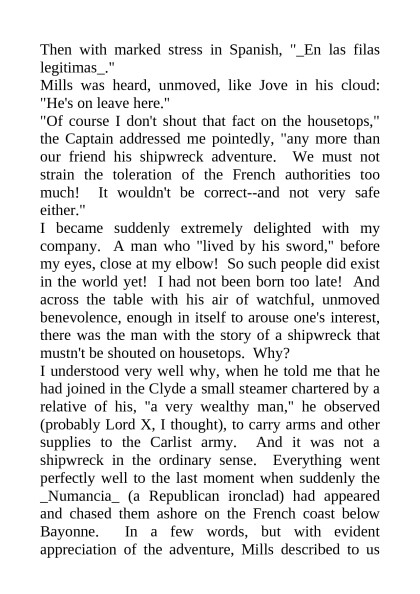 Then with marked stress in Spanish, "_En las filas legitimas_."

Mills was heard, unmoved, like Jove in his cloud: "He's on leave here."

"Of course I don't shout that fact on the housetops," the Captain addressed me pointedly, "any more than our friend his shipwreck adventure. We must not strain the toleration of the French authorities too much! It wouldn't be correct--and not very safe either."

I became suddenly extremely delighted with my company. A man who "lived by his sword," before my eyes, close at my elbow! So such people did exist in the world yet! I had not been born too late! And across the table with his air of watchful, unmoved benevolence, enough in itself to arouse one's interest, there was the man with the story of a shipwreck that mustn't be shouted on housetops. Why?

I understood very well why, when he told me that he had joined in the Clyde a small steamer chartered by a relative of his, "a very wealthy man," he observed (probably Lord X, I thought), to carry arms and other supplies to the Carlist army. And it was not a shipwreck in the ordinary sense. Everything went perfectly well to the last moment when suddenly the _Numancia_ (a Republican ironclad) had appeared and chased them ashore on the French coast below Bayonne. In a few words, but with evident appreciation of the adventure, Mills described to us